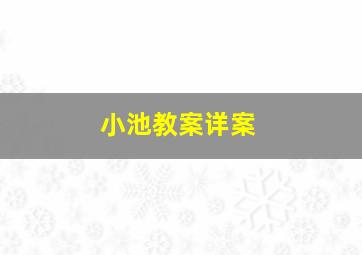 小池教案详案